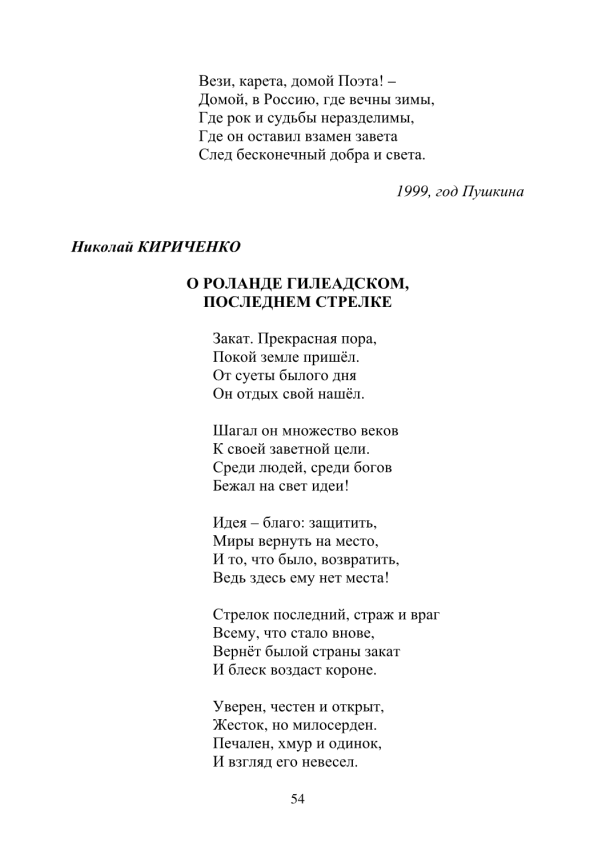 Вези, карета, домой Поэта! –
Домой, в Россию, где вечны зимы,
Где рок и судьбы неразделимы,
Где он оставил взамен завета
След бесконечный добра и света.

1999, год Пушкина

Николай КИРИЧЕНКО

О РОЛАНДЕ ГИЛЕАДСКОМ, ПОСЛЕДНЕМ СТРЕЛКЕ

Закат. Прекрасная пора,
Покой земле пришёл.
От суеты былого дня
Он отдых свой нашёл.

Шагал он множество веков
К своей заветной цели.
Среди людей, среди богов
Бежал на свет идеи!

Идея – благо: защитить,
Миры вернуть на место,
И то, что было, возвратить,
Ведь здесь ему нет места!

Стрелок последний, страж и враг
Всему, что стало внове,
Вернёт былой страны закат
И блеск воздаст короне.

Уверен, честен и открыт,
Жесток, но милосерден.
Печален, хмур и одинок,
И взгляд его невесел.

54